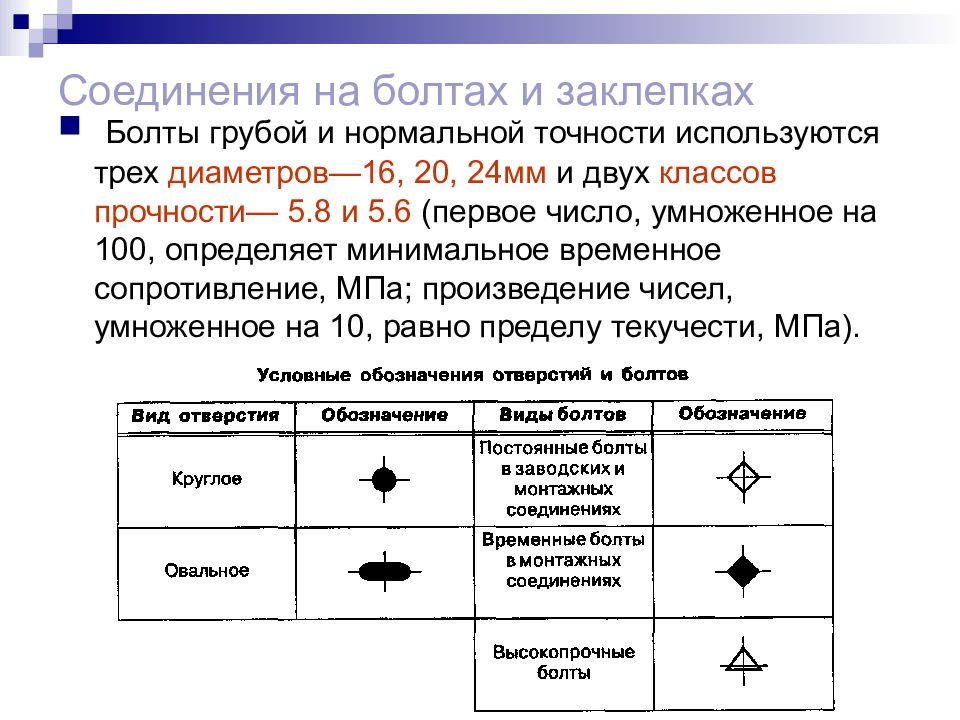 Соединения на болтах и заклепках

Болты грубой и нормальной точности используются трех диаметров—16, 20, 24мм и двух классов прочности— 5.8 и 5.6 (первое число, умноженное на 100, определяет минимальное временное сопротивление, МПа; произведение чисел, умноженное на 10, равно пределу текучести, МПа).

Условные обозначения отверстий и болтов

| Вид отверстия | Обозначение | Виды болтов | Обозначение |
|---|---|---|---|
| Круглое | | Постоянные болты в заводских и монтажных соединениях | |
| Овальное | | Временные болты в монтажных соединениях | |
| | | Высокопрочные болты | |